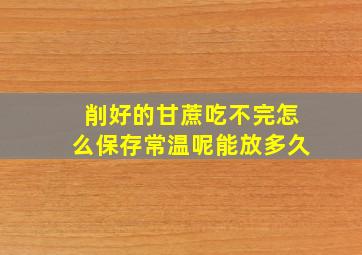 削好的甘蔗吃不完怎么保存常温呢能放多久